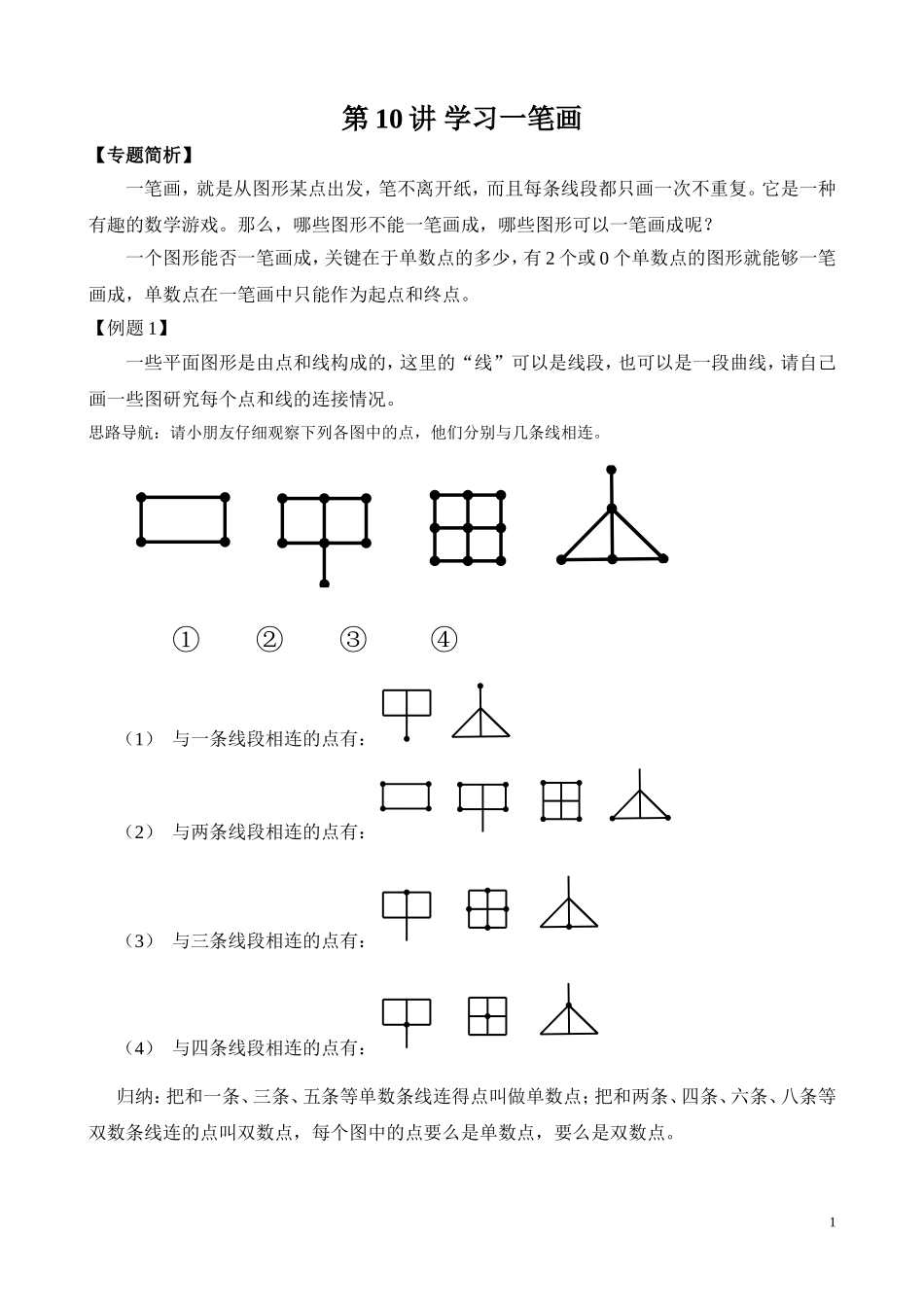 第 10 讲 学习一笔画

【专题简析】

一笔画，就是从图形某点出发，笔不离开纸，而且每条线段都只画一次不重复。它是一种有趣的数学游戏。那么，哪些图形不能一笔画成，哪些图形可以一笔画成呢？

一个图形能否一笔画成，关键在于单数点的多少，有 2 个或 0 个单数点的图形就能够一笔画成，单数点在一笔画中只能作为起点和终点。

【例题 1】

一些平面图形是由点和线构成的，这里的“线”可以是线段，也可以是一段曲线，请自己画一些图研究每个点和线的连接情况。

思路导航：请小朋友仔细观察下列各图中的点，他们分别与几条线相连。

① ② ③ ④

（1） 与一条线段相连的点有：

（2） 与两条线段相连的点有：

（3） 与三条线段相连的点有：

（4） 与四条线段相连的点有：

归纳：把和一条、三条、五条等单数条线连得点叫做单数点；把和两条、四条、六条、八条等双数条线连的点叫双数点，每个图中的点要么是单数点，要么是双数点。

1